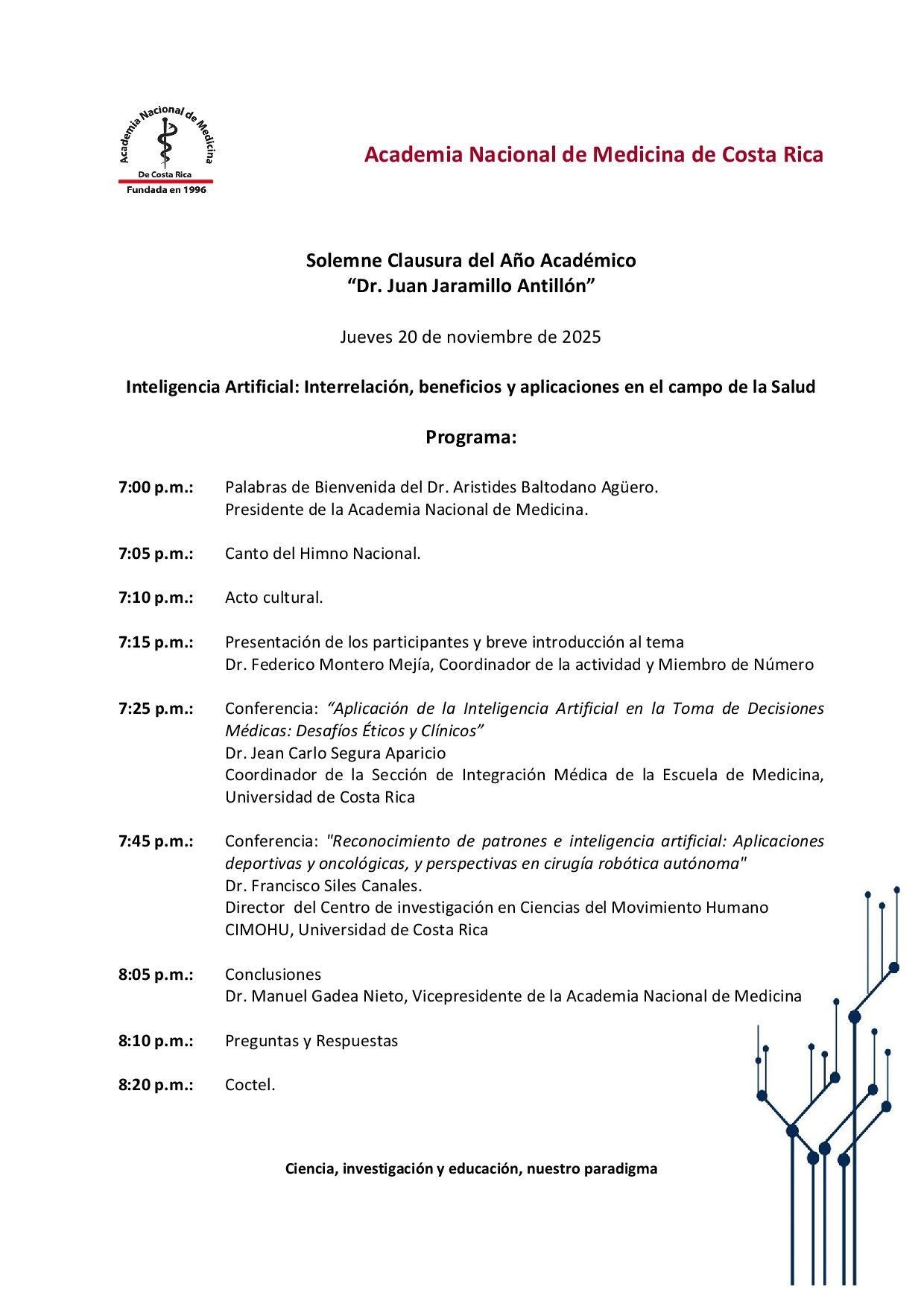 Academia Nacional de Medicina
De Costa Rica
Fundada en 1996

Academia Nacional de Medicina de Costa Rica

Solemne Clausura del Año Académico
"Dr. Juan Jaramillo Antillón"

Jueves 20 de noviembre de 2025

Inteligencia Artificial: Interrelación, beneficios y aplicaciones en el campo de la Salud

Programa:

7:00 p.m.: Palabras de Bienvenida del Dr. Aristides Baltodano Agüero. Presidente de la Academia Nacional de Medicina.

7:05 p.m.: Canto del Himno Nacional.

7:10 p.m.: Acto cultural.

7:15 p.m.: Presentación de los participantes y breve introducción al tema
Dr. Federico Montero Mejía, Coordinador de la actividad y Miembro de Número

7:25 p.m.: Conferencia: "Aplicación de la Inteligencia Artificial en la Toma de Decisiones Médicas: Desafíos Éticos y Clínicos"
Dr. Jean Carlo Segura Aparicio
Coordinador de la Sección de Integración Médica de la Escuela de Medicina, Universidad de Costa Rica

7:45 p.m.: Conferencia: "Reconocimiento de patrones e inteligencia artificial: Aplicaciones deportivas y oncológicas, y perspectivas en cirugía robótica autónoma"
Dr. Francisco Siles Canales.
Director del Centro de investigación en Ciencias del Movimiento Humano CIMOHU, Universidad de Costa Rica

8:05 p.m.: Conclusiones
Dr. Manuel Gadea Nieto, Vicepresidente de la Academia Nacional de Medicina

8:10 p.m.: Preguntas y Respuestas

8:20 p.m.: Coctel.

Ciencia, investigación y educación, nuestro paradigma